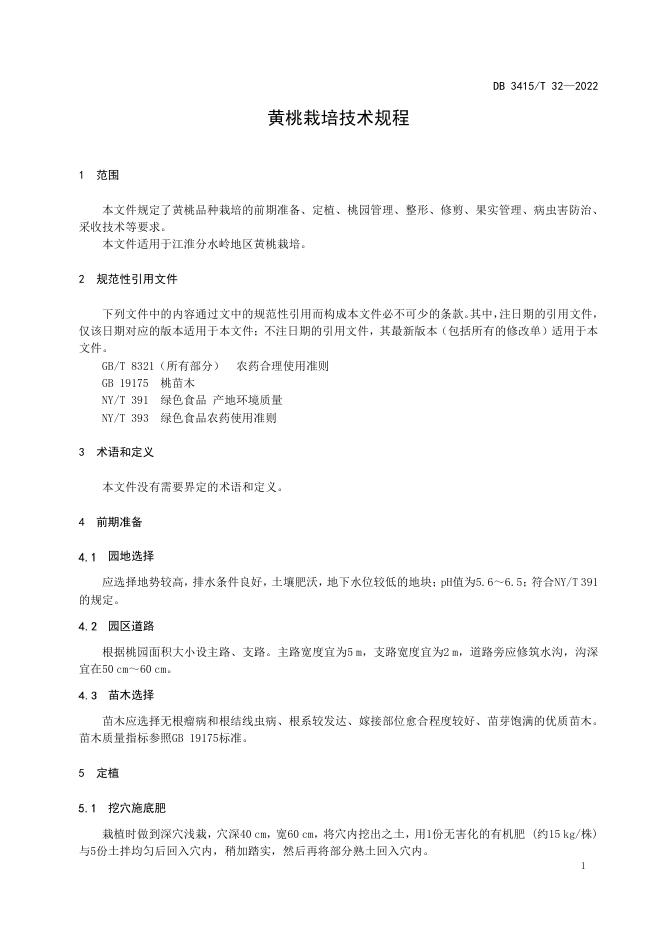 DB 3415/T 32—2022

黄桃栽培技术规程

1 范围

本文件规定了黄桃品种栽培的前期准备、定植、桃园管理、整形、修剪、果实管理、病虫害防治、采收技术等要求。
本文件适用于江淮分水岭地区黄桃栽培。

2 规范性引用文件

下列文件中的内容通过文中的规范性引用而构成本文件必不可少的条款。其中，注日期的引用文件，仅该日期对应的版本适用于本文件；不注日期的引用文件，其最新版本（包括所有的修改单）适用于本文件。
GB/T 8321（所有部分） 农药合理使用准则
GB 19175 桃苗木
NY/T 391 绿色食品 产地环境质量
NY/T 393 绿色食品农药使用准则

3 术语和定义

本文件没有需要界定的术语和定义。

4 前期准备

4.1 园地选择

应选择地势较高，排水条件良好，土壤肥沃，地下水位较低的地块；pH值为5.6～6.5；符合NY/T 391的规定。

4.2 园区道路

根据桃园面积大小设主路、支路。主路宽度宜为5 m，支路宽度宜为2 m，道路旁应修筑水沟，沟深宜在50 cm～60 cm。

4.3 苗木选择

苗木应选择无根瘤病和根结线虫病、根系较发达、嫁接部位愈合程度较好、苗芽饱满的优质苗木。苗木质量指标参照GB 19175标准。

5 定植

5.1 挖穴施底肥

栽植时做到深穴浅栽，穴深40 cm，宽60 cm，将穴内挖出之土，用1份无害化的有机肥（约15 kg/株）与5份土拌均匀后回入穴内，稍加踏实，然后再将部分熟土回入穴内。

1